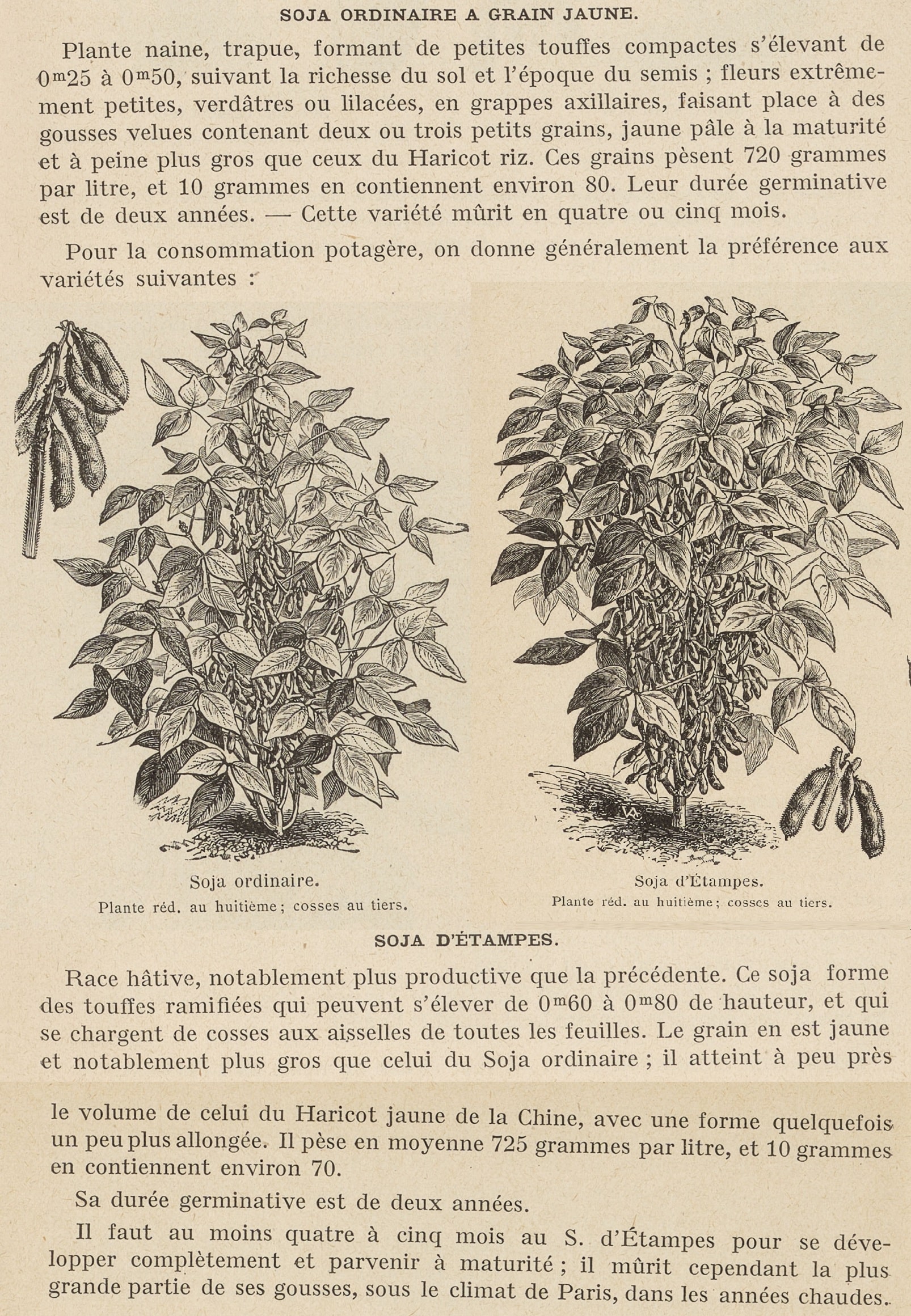 SOJA ORDINAIRE A GRAIN JAUNE.

Plante naine, trapue, formant de petites touffes compactes s'élevant de $0^m25$ à $0^m50$, suivant la richesse du sol et l'époque du semis ; fleurs extrêmement petites, verdâtres ou lilacées, en grappes axillaires, faisant place à des gousses velues contenant deux ou trois petits grains, jaune pâle à la maturité et à peine plus gros que ceux du Haricot riz. Ces grains pèsent 720 grammes par litre, et 10 grammes en contiennent environ 80. Leur durée germinative est de deux années. — Cette variété mûrit en quatre ou cinq mois.

Pour la consommation potagère, on donne généralement la préférence aux variétés suivantes :

Soja ordinaire.
Plante réd. au huitième ; cosses au tiers.

Soja d'Étampes.
Plante réd. au huitième ; cosses au tiers.

SOJA D'ÉTAMPES.

Race hâtive, notablement plus productive que la précédente. Ce soja forme des touffes ramifiées qui peuvent s'élever de $0^m60$ à $0^m80$ de hauteur, et qui se chargent de cosses aux aisselles de toutes les feuilles. Le grain en est jaune et notablement plus gros que celui du Soja ordinaire ; il atteint à peu près le volume de celui du Haricot jaune de la Chine, avec une forme quelquefois un peu plus allongée. Il pèse en moyenne 725 grammes par litre, et 10 grammes en contiennent environ 70.

Sa durée germinative est de deux années.

Il faut au moins quatre à cinq mois au S. d'Étampes pour se développer complètement et parvenir à maturité ; il mûrit cependant la plus grande partie de ses gousses, sous le climat de Paris, dans les années chaudes.